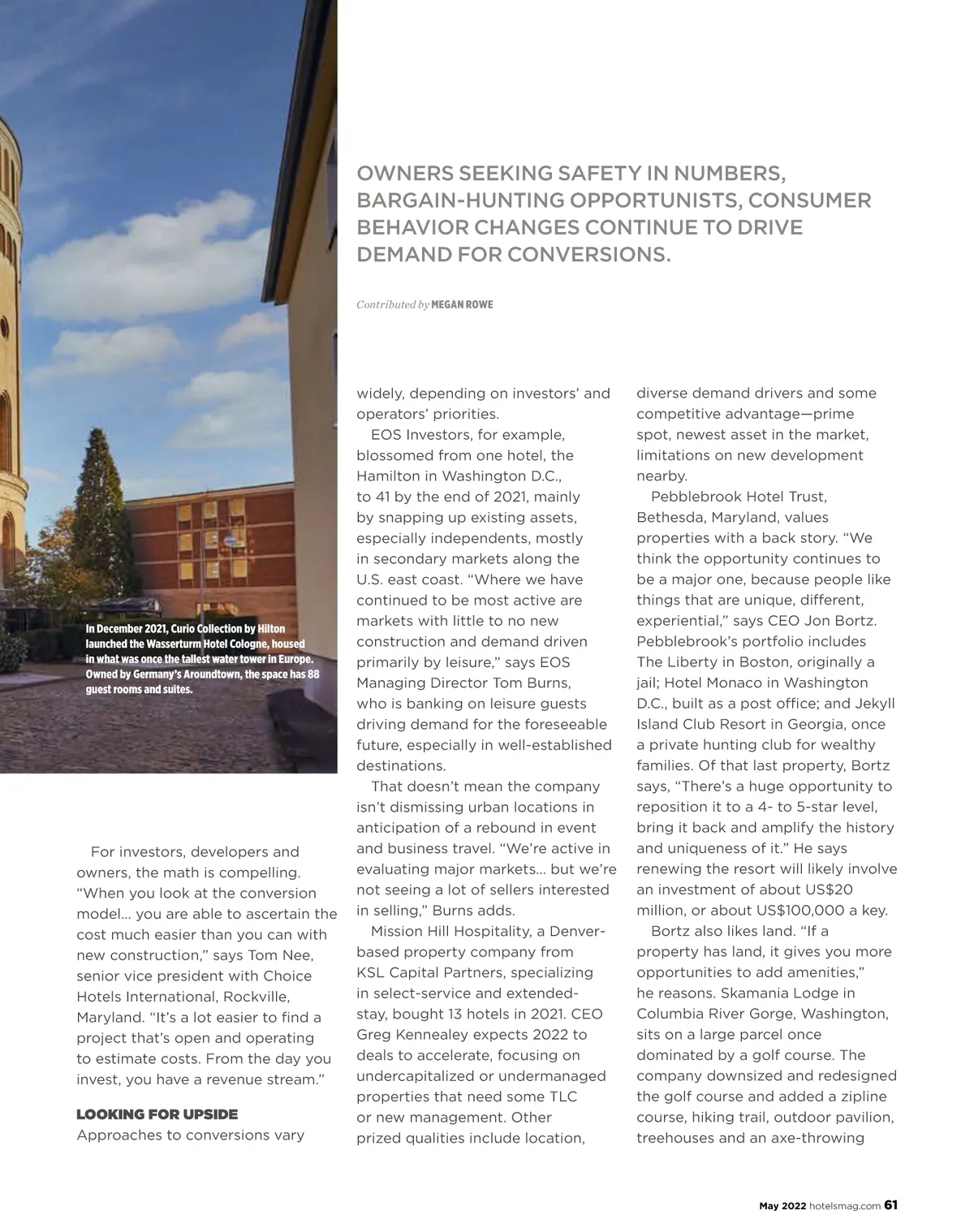 OWNERS SEEKING SAFETY IN NUMBERS, BARGAIN-HUNTING OPPORTUNISTS, CONSUMER BEHAVIOR CHANGES CONTINUE TO DRIVE DEMAND FOR CONVERSIONS.

Contributed by MEGAN ROWE

In December 2021, Curio Collection by Hilton launched the Wasserturm Hotel Cologne, housed in what was once the tallest water tower in Europe. Owned by Germany's Aroundtown, the space has 88 guest rooms and suites.

For investors, developers and owners, the math is compelling. "When you look at the conversion model... you are able to ascertain the cost much easier than you can with new construction," says Tom Nee, senior vice president with Choice Hotels International, Rockville, Maryland. "It's a lot easier to find a project that's open and operating to estimate costs. From the day you invest, you have a revenue stream."

LOOKING FOR UPSIDE
Approaches to conversions vary widely, depending on investors' and operators' priorities.

EOS Investors, for example, blossomed from one hotel, the Hamilton in Washington D.C., to 41 by the end of 2021, mainly by snapping up existing assets, especially independents, mostly in secondary markets along the U.S. east coast. "Where we have continued to be most active are markets with little to no new construction and demand driven primarily by leisure," says EOS Managing Director Tom Burns, who is banking on leisure guests driving demand for the foreseeable future, especially in well-established destinations.

That doesn't mean the company isn't dismissing urban locations in anticipation of a rebound in event and business travel. "We're active in evaluating major markets... but we're not seeing a lot of sellers interested in selling," Burns adds.

Mission Hill Hospitality, a Denver-based property company from KSL Capital Partners, specializing in select-service and extended-stay, bought 13 hotels in 2021. CEO Greg Kennealey expects 2022 to deals to accelerate, focusing on undercapitalized or undermanaged properties that need some TLC or new management. Other prized qualities include location, diverse demand drivers and some competitive advantage—prime spot, newest asset in the market, limitations on new development nearby.

Pebblebrook Hotel Trust, Bethesda, Maryland, values properties with a back story. "We think the opportunity continues to be a major one, because people like things that are unique, different, experiential," says CEO Jon Bortz. Pebblebrook's portfolio includes The Liberty in Boston, originally a jail; Hotel Monaco in Washington D.C., built as a post office; and Jekyll Island Club Resort in Georgia, once a private hunting club for wealthy families. Of that last property, Bortz says, "There's a huge opportunity to reposition it to a 4- to 5-star level, bring it back and amplify the history and uniqueness of it." He says renewing the resort will likely involve an investment of about US$20 million, or about US$100,000 a key.

Bortz also likes land. "If a property has land, it gives you more opportunities to add amenities," he reasons. Skamania Lodge in Columbia River Gorge, Washington, sits on a large parcel once dominated by a golf course. The company downsized and redesigned the golf course and added a zipline course, hiking trail, outdoor pavilion, treehouses and an axe-throwing

May 2022 hotelsmag.com 61